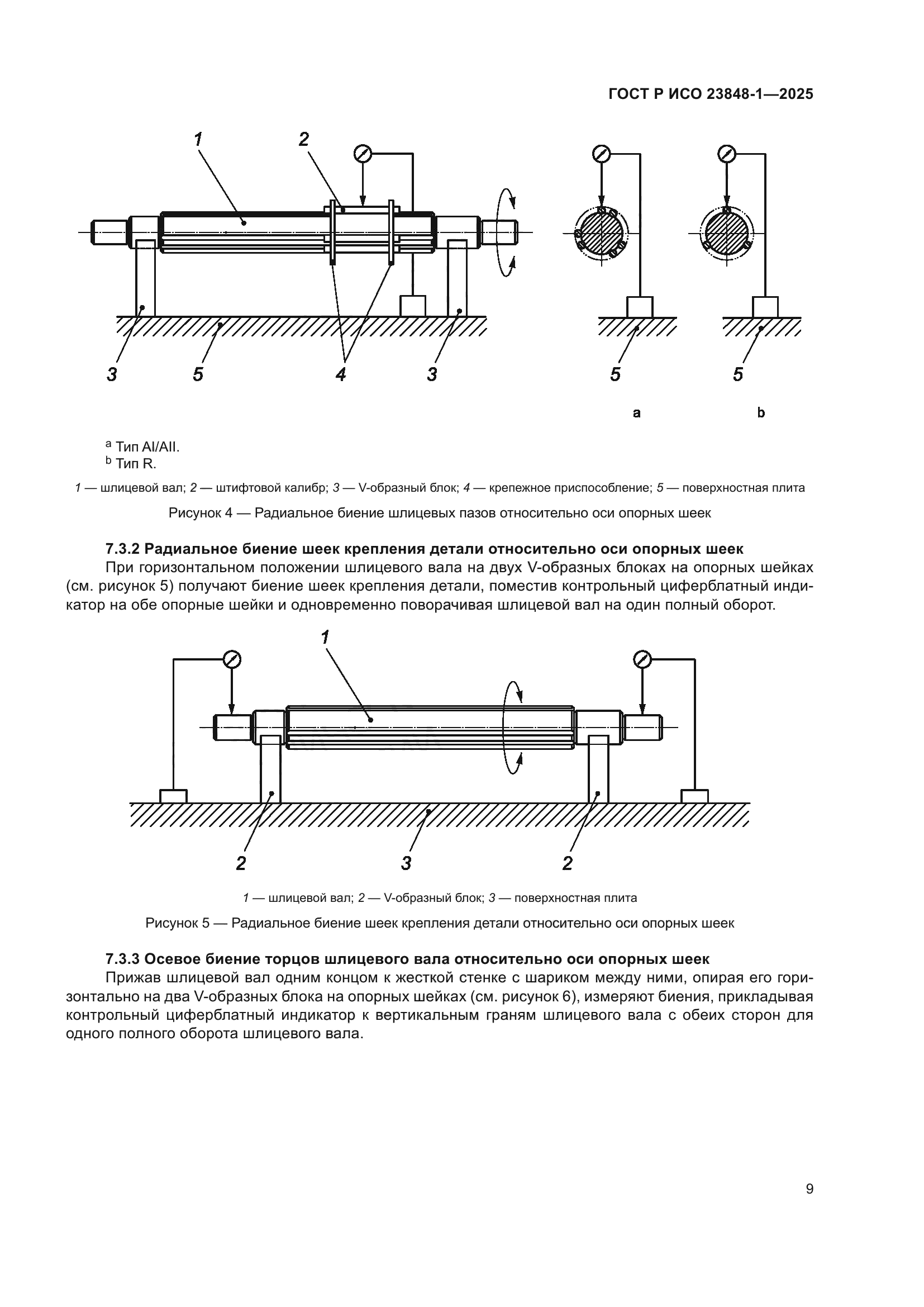 ГОСТ Р ИСО 23848-1—2025

1

2

3

5

4

3

5

5

a

b

$^a$ Тип AI/AII.
$^b$ Тип R.

1 — шлицевой вал; 2 — штифтовой калибр; 3 — V-образный блок; 4 — крепежное приспособление; 5 — поверхностная плита

Рисунок 4 — Радиальное биение шлицевых пазов относительно оси опорных шеек

7.3.2 Радиальное биение шеек крепления детали относительно оси опорных шеек

При горизонтальном положении шлицевого вала на двух V-образных блоках на опорных шейках (см. рисунок 5) получают биение шеек крепления детали, поместив контрольный циферблатный индикатор на обе опорные шейки и одновременно поворачивая шлицевой вал на один полный оборот.

1

2

3

2

1 — шлицевой вал; 2 — V-образный блок; 3 — поверхностная плита

Рисунок 5 — Радиальное биение шеек крепления детали относительно оси опорных шеек

7.3.3 Осевое биение торцов шлицевого вала относительно оси опорных шеек

Прижав шлицевой вал одним концом к жесткой стенке с шариком между ними, опирая его горизонтально на два V-образных блока на опорных шейках (см. рисунок 6), измеряют биения, прикладывая контрольный циферблатный индикатор к вертикальным граням шлицевого вала с обеих сторон для одного полного оборота шлицевого вала.

9